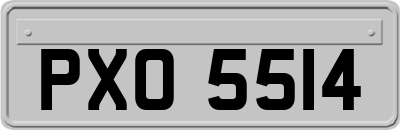 PXO 5514